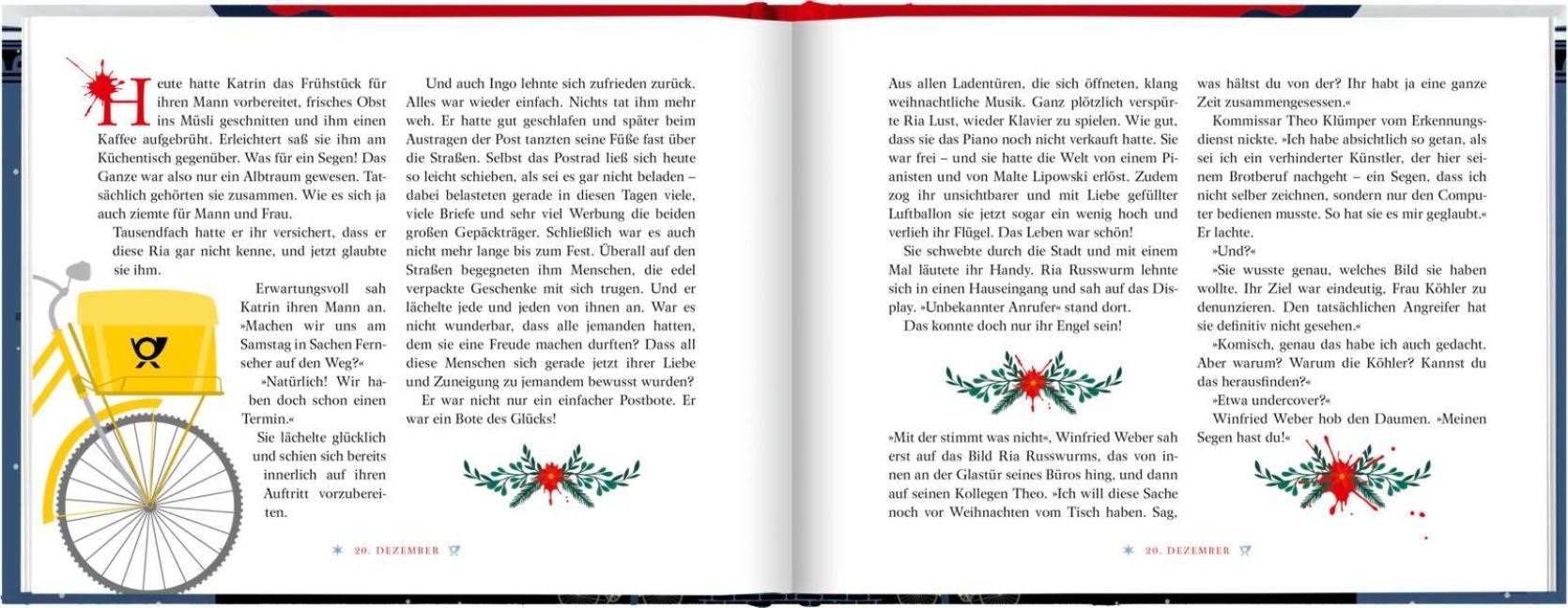 Heute hatte Katrin das Frühstück für ihren Mann vorbereitet, frisches Obst ins Müsli geschnitten und ihm einen Kaffee aufgebrüht. Erleichtert saß sie ihm am Küchentisch gegenüber. Was für ein Segen! Das Ganze war also nur ein Albtraum gewesen. Tatsächlich gehörten sie zusammen. Wie es sich ja auch ziemte für Mann und Frau.

Tausendfach hatte er ihr versichert, dass er diese Ria gar nicht kenne, und jetzt glaubte sie ihm.

Erwartungsvoll sah Katrin ihren Mann an. »Machen wir uns am Samstag in Sachen Fernseher auf den Weg?«

»Natürlich! Wir haben doch schon einen Termin.«

Sie lächelte glücklich und schien sich bereits innerlich auf ihren Auftritt vorzubereiten.

Und auch Ingo lehnte sich zufrieden zurück. Alles war wieder einfach. Nichts tat ihm mehr weh. Er hatte gut geschlafen und später beim Austragen der Post tanzten seine Füße fast über die Straßen. Selbst das Postrad ließ sich heute so leicht schieben, als sei es gar nicht beladen – dabei belasteten gerade in diesen Tagen viele, viele Briefe und sehr viel Werbung die beiden großen Gepäckträger. Schließlich war es auch nicht mehr lange bis zum Fest. Überall auf den Straßen begegneten ihm Menschen, die edel verpackte Geschenke mit sich trugen. Und er lächelte jede und jeden von ihnen an. War es nicht wunderbar, dass alle jemanden hatten, dem sie eine Freude machen durften? Dass all diese Menschen sich gerade jetzt ihrer Liebe und Zuneigung zu jemandem bewusst wurden?

Er war nicht nur ein einfacher Postbote. Er war ein Bote des Glücks!

20. DEZEMBER

Aus allen Ladentüren, die sich öffneten, klang weihnachtliche Musik. Ganz plötzlich verspürte Ria Lust, wieder Klavier zu spielen. Wie gut, dass sie das Piano noch nicht verkauft hatte. Sie war frei – und sie hatte die Welt von einem Pianisten und von Malte Lipowski erlöst. Zudem zog ihr unsichtbarer und mit Liebe gefüllter Luftballon sie jetzt sogar ein wenig hoch und verlieh ihr Flügel. Das Leben war schön!

Sie schwebte durch die Stadt und mit einem Mal läutete ihr Handy. Ria Russwurm lehnte sich in einen Hauseingang und sah auf das Display. »Unbekannter Anrufer« stand dort.

Das konnte doch nur ihr Engel sein!

»Mit der stimmt was nicht«, Winfried Weber sah erst auf das Bild Ria Russwurms, das von innen an der Glastür seines Büros hing, und dann auf seinen Kollegen Theo. »Ich will diese Sache noch vor Weihnachten vom Tisch haben. Sag, was hältst du von der? Ihr habt ja eine ganze Zeit zusammengesessen.«

Kommissar Theo Klümper vom Erkennungsdienst nickte. »Ich habe absichtlich so getan, als sei ich ein verhinderter Künstler, der hier seinem Brotberuf nachgeht – ein Segen, dass ich nicht selber zeichnen, sondern nur den Computer bedienen musste. So hat sie es mir geglaubt.« Er lachte.

»Und?«

»Sie wusste genau, welches Bild sie haben wollte. Ihr Ziel war eindeutig, Frau Köhler zu denunzieren. Den tatsächlichen Angreifer hat sie definitiv nicht gesehen.«

»Komisch, genau das habe ich auch gedacht. Aber warum? Warum die Köhler? Kannst du das herausfinden?«

»Etwa undercover?«

Winfried Weber hob den Daumen. »Meinen Segen hast du!«

20. DEZEMBER